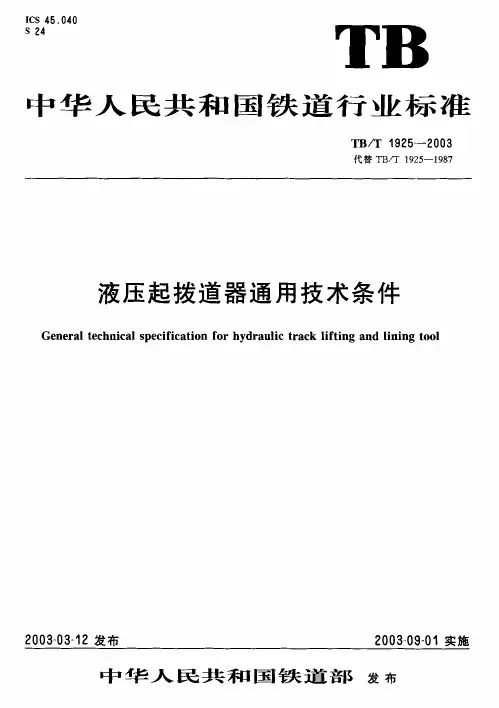 ICS 45.040
S 24

TB

中华人民共和国铁道行业标准

TB/T 1925—2003
代替 TB/T 1925—1987

液压起拨道器通用技术条件

General technical specification for hydraulic track lifting and lining tool

2003-03-12 发布

2003-09-01 实施

中华人民共和国铁道部 发布